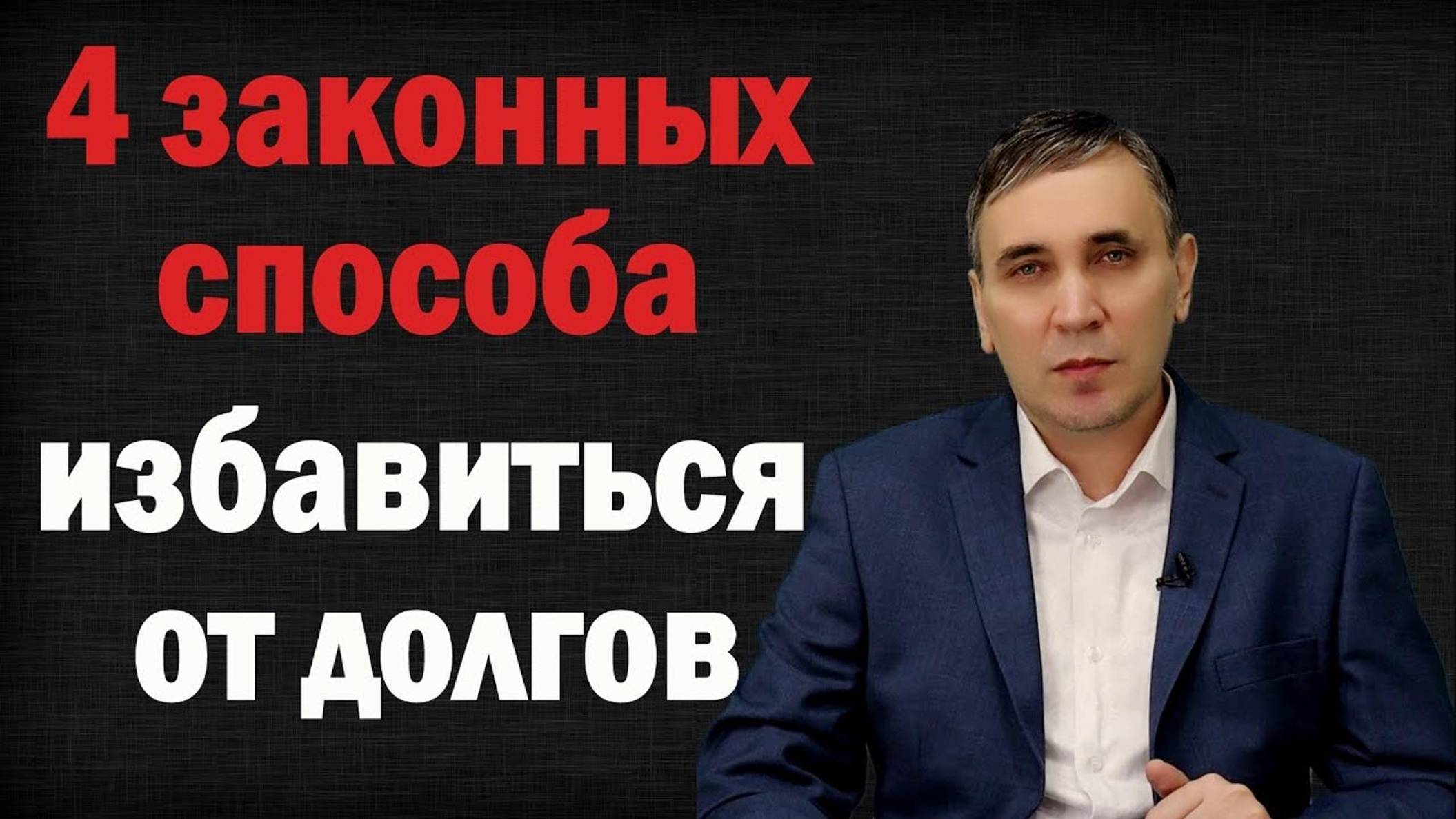 4 законных способа избавиться от долгов